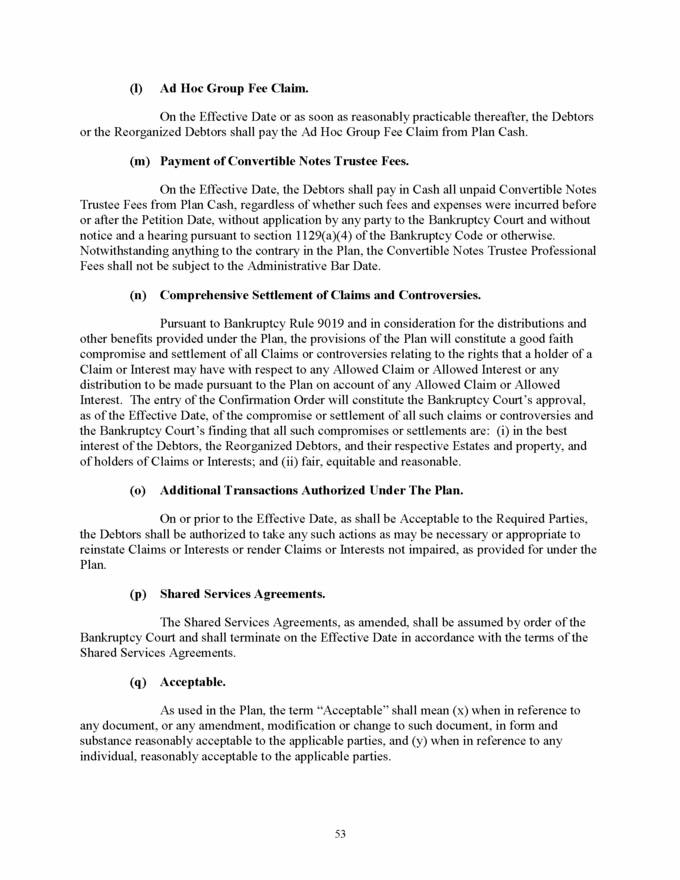 (l) Ad Hoc Group Fee Claim.

On the Effective Date or as soon as reasonably practicable thereafter, the Debtors or the Reorganized Debtors shall pay the Ad Hoc Group Fee Claim from Plan Cash.

(m) Payment of Convertible Notes Trustee Fees.

On the Effective Date, the Debtors shall pay in Cash all unpaid Convertible Notes Trustee Fees from Plan Cash, regardless of whether such fees and expenses were incurred before or after the Petition Date, without application by any party to the Bankruptcy Court and without notice and a hearing pursuant to section 1129(a)(4) of the Bankruptcy Code or otherwise. Notwithstanding anything to the contrary in the Plan, the Convertible Notes Trustee Professional Fees shall not be subject to the Administrative Bar Date.

(n) Comprehensive Settlement of Claims and Controversies.

Pursuant to Bankruptcy Rule 9019 and in consideration for the distributions and other benefits provided under the Plan, the provisions of the Plan will constitute a good faith compromise and settlement of all Claims or controversies relating to the rights that a holder of a Claim or Interest may have with respect to any Allowed Claim or Allowed Interest or any distribution to be made pursuant to the Plan on account of any Allowed Claim or Allowed Interest. The entry of the Confirmation Order will constitute the Bankruptcy Court's approval, as of the Effective Date, of the compromise or settlement of all such claims or controversies and the Bankruptcy Court's finding that all such compromises or settlements are: (i) in the best interest of the Debtors, the Reorganized Debtors, and their respective Estates and property, and of holders of Claims or Interests; and (ii) fair, equitable and reasonable.

(o) Additional Transactions Authorized Under The Plan.

On or prior to the Effective Date, as shall be Acceptable to the Required Parties, the Debtors shall be authorized to take any such actions as may be necessary or appropriate to reinstate Claims or Interests or render Claims or Interests not impaired, as provided for under the Plan.

(p) Shared Services Agreements.

The Shared Services Agreements, as amended, shall be assumed by order of the Bankruptcy Court and shall terminate on the Effective Date in accordance with the terms of the Shared Services Agreements.

(q) Acceptable.

As used in the Plan, the term "Acceptable" shall mean (x) when in reference to any document, or any amendment, modification or change to such document, in form and substance reasonably acceptable to the applicable parties, and (y) when in reference to any individual, reasonably acceptable to the applicable parties.

53